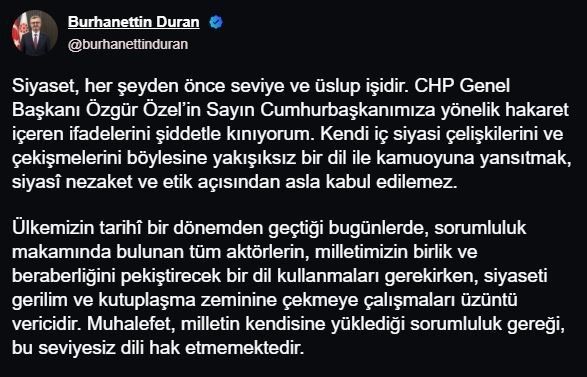 Burhanettin Duran
@burhanettinduran

Siyaset, her şeyden önce seviye ve üslup işidir. CHP Genel Başkanı Özgür Özel'in Sayın Cumhurbaşkanımıza yönelik hakaret içeren ifadelerini şiddetle kınıyorum. Kendi iç siyasi çelişkilerini ve çekişmelerini böylesine yakışıksız bir dil ile kamuoyuna yansıtmak, siyasî nezaket ve etik açısından asla kabul edilemez.

Ülkemizin tarihî bir dönemden geçtiği bugünlerde, sorumluluk makamında bulunan tüm aktörlerin, milletimizin birlik ve beraberliğini pekiştirecek bir dil kullanmaları gerekirken, siyaseti gerilim ve kutuplaşma zeminine çekmeye çalışmaları üzüntü vericidir. Muhalefet, milletin kendisine yüklediği sorumluluk gereği, bu seviyesiz dili hak etmemektedir.